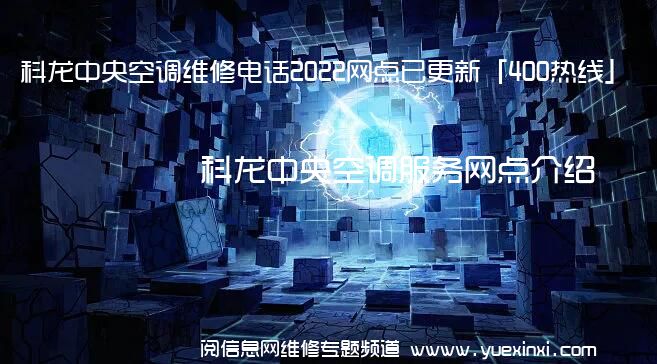 科龙中央空调维修电话2022网点已更新「400热线」

科龙中央空调服务网点介绍

阅信息网维修专题频道 www.yuexinxi.com